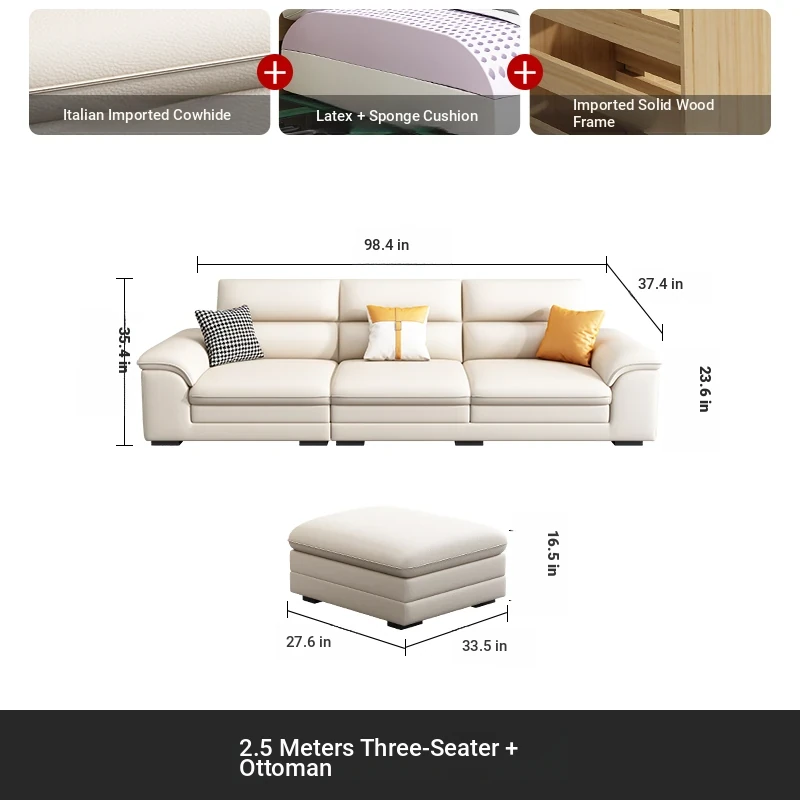 Italian Imported Cowhide

Latex + Sponge Cushion

Imported Solid Wood Frame

98.4 in

37.4 in

35.4 in

23.6 in

16.5 in

27.6 in

33.5 in

2.5 Meters Three-Seater + Ottoman